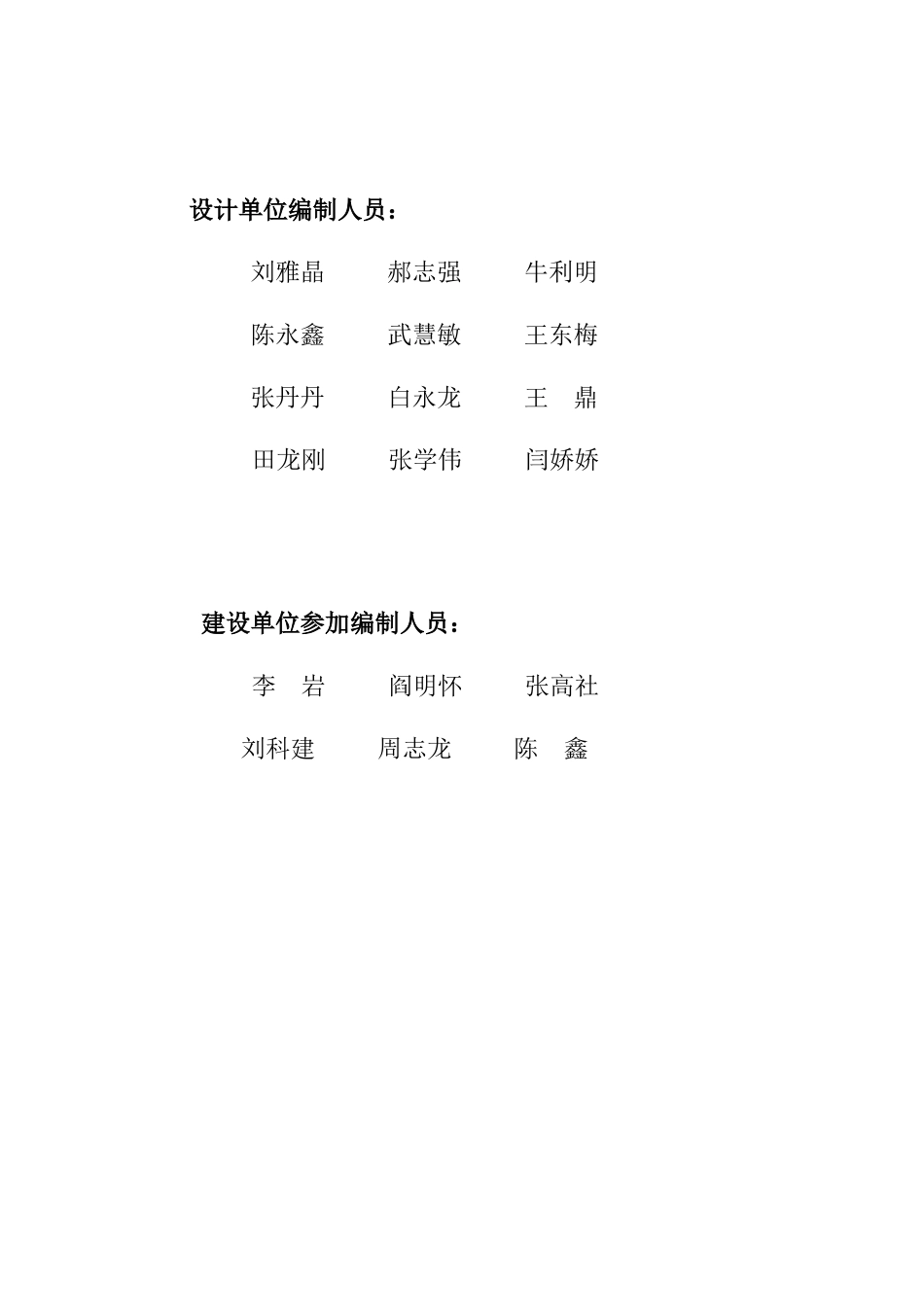 设计单位编制人员：

刘雅晶　　郝志强　　牛利明

陈永鑫　　武慧敏　　王东梅

张丹丹　　白永龙　　王　鼎

田龙刚　　张学伟　　闫娇娇

建设单位参加编制人员：

李　岩　　阎明怀　　张高社

刘科建　　周志龙　　陈　鑫